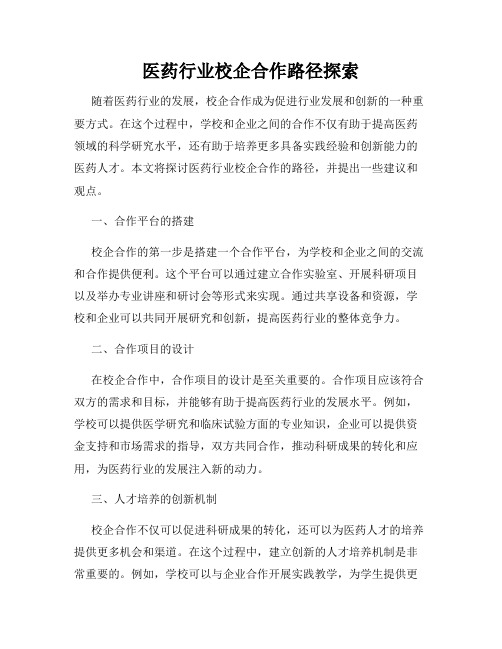 医药行业校企合作路径探索

随着医药行业的发展，校企合作成为促进行业发展和创新的一种重要方式。在这个过程中，学校和企业之间的合作不仅有助于提高医药领域的科学研究水平，还有助于培养更多具备实践经验和创新能力的医药人才。本文将探讨医药行业校企合作的路径，并提出一些建议和观点。

一、合作平台的搭建

校企合作的第一步是搭建一个合作平台，为学校和企业之间的交流和合作提供便利。这个平台可以通过建立合作实验室、开展科研项目以及举办专业讲座和研讨会等形式来实现。通过共享设备和资源，学校和企业可以共同开展研究和创新，提高医药行业的整体竞争力。

二、合作项目的设计

在校企合作中，合作项目的设计是至关重要的。合作项目应该符合双方的需求和目标，并能够有助于提高医药行业的发展水平。例如，学校可以提供医学研究和临床试验方面的专业知识，企业可以提供资金支持和市场需求的指导，双方共同合作，推动科研成果的转化和应用，为医药行业的发展注入新的动力。

三、人才培养的创新机制

校企合作不仅可以促进科研成果的转化，还可以为医药人才的培养提供更多机会和渠道。在这个过程中，建立创新的人才培养机制是非常重要的。例如，学校可以与企业合作开展实践教学，为学生提供更